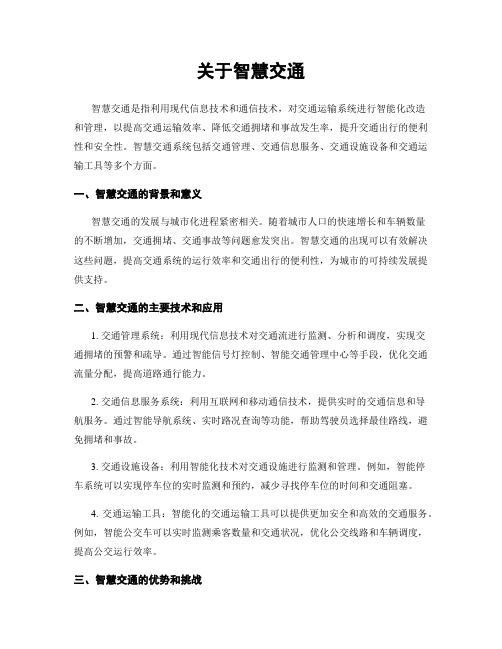 关于智慧交通

智慧交通是指利用现代信息技术和通信技术，对交通运输系统进行智能化改造和管理，以提高交通运输效率、降低交通拥堵和事故发生率，提升交通出行的便利性和安全性。智慧交通系统包括交通管理、交通信息服务、交通设施设备和交通运输工具等多个方面。

一、智慧交通的背景和意义

智慧交通的发展与城市化进程紧密相关。随着城市人口的快速增长和车辆数量的不断增加，交通拥堵、交通事故等问题愈发突出。智慧交通的出现可以有效解决这些问题，提高交通系统的运行效率和交通出行的便利性，为城市的可持续发展提供支持。

二、智慧交通的主要技术和应用

1. 交通管理系统：利用现代信息技术对交通流进行监测、分析和调度，实现交通拥堵的预警和疏导。通过智能信号灯控制、智能交通管理中心等手段，优化交通流量分配，提高道路通行能力。

2. 交通信息服务系统：利用互联网和移动通信技术，提供实时的交通信息和导航服务。通过智能导航系统、实时路况查询等功能，帮助驾驶员选择最佳路线，避免拥堵和事故。

3. 交通设施设备：利用智能化技术对交通设施进行监测和管理。例如，智能停车系统可以实现停车位的实时监测和预约，减少寻找停车位的时间和交通阻塞。

4. 交通运输工具：智能化的交通运输工具可以提供更加安全和高效的交通服务。例如，智能公交车可以实时监测乘客数量和交通状况，优化公交线路和车辆调度，提高公交运行效率。

三、智慧交通的优势和挑战